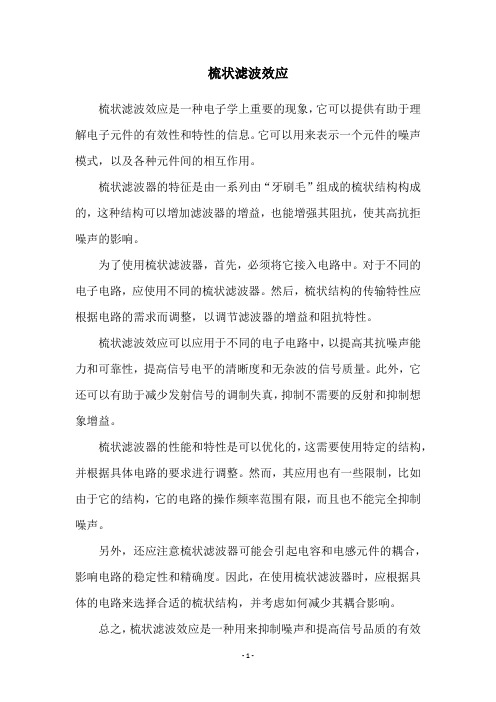 梳状滤波效应

梳状滤波效应是一种电子学上重要的现象，它可以提供有助于理解电子元件的有效性和特性的信息。它可以用来表示一个元件的噪声模式，以及各种元件间的相互作用。

梳状滤波器的特征是由一系列由“牙刷毛”组成的梳状结构构成的，这种结构可以增加滤波器的增益，也能增强其阻抗，使其高抗拒噪声的影响。

为了使用梳状滤波器，首先，必须将它接入电路中。对于不同的电子电路，应使用不同的梳状滤波器。然后，梳状结构的传输特性应根据电路的需求而调整，以调节滤波器的增益和阻抗特性。

梳状滤波效应可以应用于不同的电子电路中，以提高其抗噪声能力和可靠性，提高信号电平的清晰度和无杂波的信号质量。此外，它还可以有助于减少发射信号的调制失真，抑制不需要的反射和抑制想象增益。

梳状滤波器的性能和特性是可以优化的，这需要使用特定的结构，并根据具体电路的要求进行调整。然而，其应用也有一些限制，比如由于它的结构，它的电路的操作频率范围有限，而且也不能完全抑制噪声。

另外，还应注意梳状滤波器可能会引起电容和电感元件的耦合，影响电路的稳定性和精确度。因此，在使用梳状滤波器时，应根据具体的电路来选择合适的梳状结构，并考虑如何减少其耦合影响。

总之，梳状滤波效应是一种用来抑制噪声和提高信号品质的有效

- 1 -